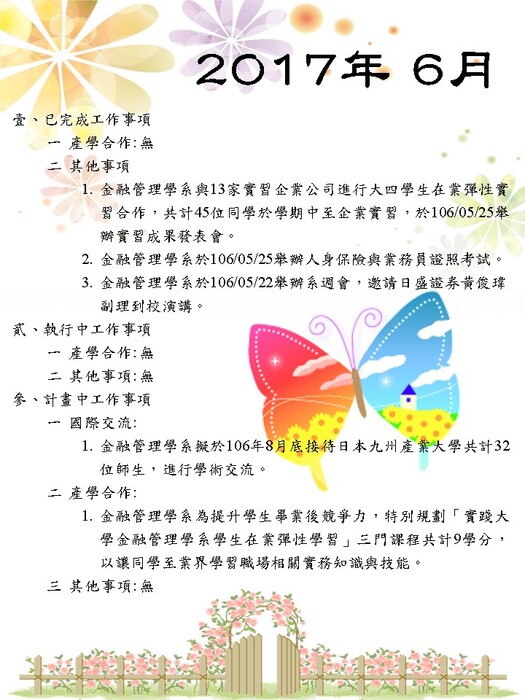 2017年 6月

壹、已完成工作事項

一 產學合作:無

二 其他事項

1. 金融管理學系與13家實習企業公司進行大四學生在業彈性實習合作，共計45位同學於學期中至企業實習，於106/05/25舉辦實習成果發表會。

2. 金融管理學系於106/05/25舉辦人身保險與業務員證照考試。

3. 金融管理學系於106/05/22舉辦系週會，邀請日盛證券黃俊瑋副理到校演講。

貳、執行中工作事項

一 產學合作:無

二 其他事項:無

參、計畫中工作事項

一 國際交流:

1. 金融管理學系擬於106年8月底接待日本九州產業大學共計32位師生，進行學術交流。

二 產學合作:

1. 金融管理學系為提升學生畢業後競爭力，特別規劃「實踐大學金融管理學系學生在業彈性學習」三門課程共計9學分，以讓同學至業界學習職場相關實務知識與技能。

三 其他事項:無